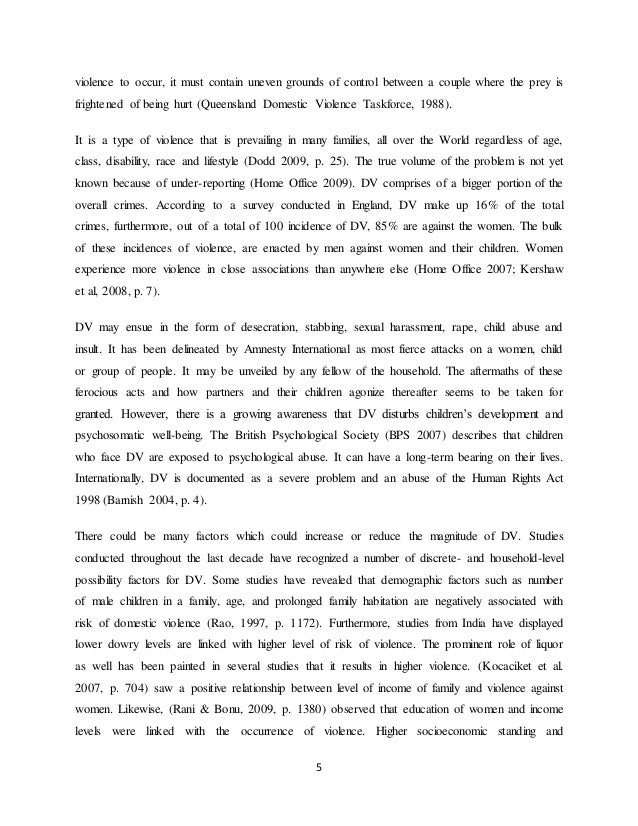 violence to occur, it must contain uneven grounds of control between a couple where the prey is frightened of being hurt (Queensland Domestic Violence Taskforce, 1988).

It is a type of violence that is prevailing in many families, all over the World regardless of age, class, disability, race and lifestyle (Dodd 2009, p. 25). The true volume of the problem is not yet known because of under-reporting (Home Office 2009). DV comprises of a bigger portion of the overall crimes. According to a survey conducted in England, DV make up 16% of the total crimes, furthermore, out of a total of 100 incidence of DV, 85% are against the women. The bulk of these incidences of violence, are enacted by men against women and their children. Women experience more violence in close associations than anywhere else (Home Office 2007; Kershaw et al, 2008, p. 7).

DV may ensue in the form of desecration, stabbing, sexual harassment, rape, child abuse and insult. It has been delineated by Amnesty International as most fierce attacks on a women, child or group of people. It may be unveiled by any fellow of the household. The aftermaths of these ferocious acts and how partners and their children agonize thereafter seems to be taken for granted. However, there is a growing awareness that DV disturbs children's development and psychosomatic well-being. The British Psychological Society (BPS 2007) describes that children who face DV are exposed to psychological abuse. It can have a long-term bearing on their lives. Internationally, DV is documented as a severe problem and an abuse of the Human Rights Act 1998 (Barnish 2004, p. 4).

There could be many factors which could increase or reduce the magnitude of DV. Studies conducted throughout the last decade have recognized a number of discrete- and household-level possibility factors for DV. Some studies have revealed that demographic factors such as number of male children in a family, age, and prolonged family habitation are negatively associated with risk of domestic violence (Rao, 1997, p. 1172). Furthermore, studies from India have displayed lower dowry levels are linked with higher level of risk of violence. The prominent role of liquor as well has been painted in several studies that it results in higher violence. (Kocaciket et al. 2007, p. 704) saw a positive relationship between level of income of family and violence against women. Likewise, (Rani & Bonu, 2009, p. 1380) observed that education of women and income levels were linked with the occurrence of violence. Higher socioeconomic standing and

5